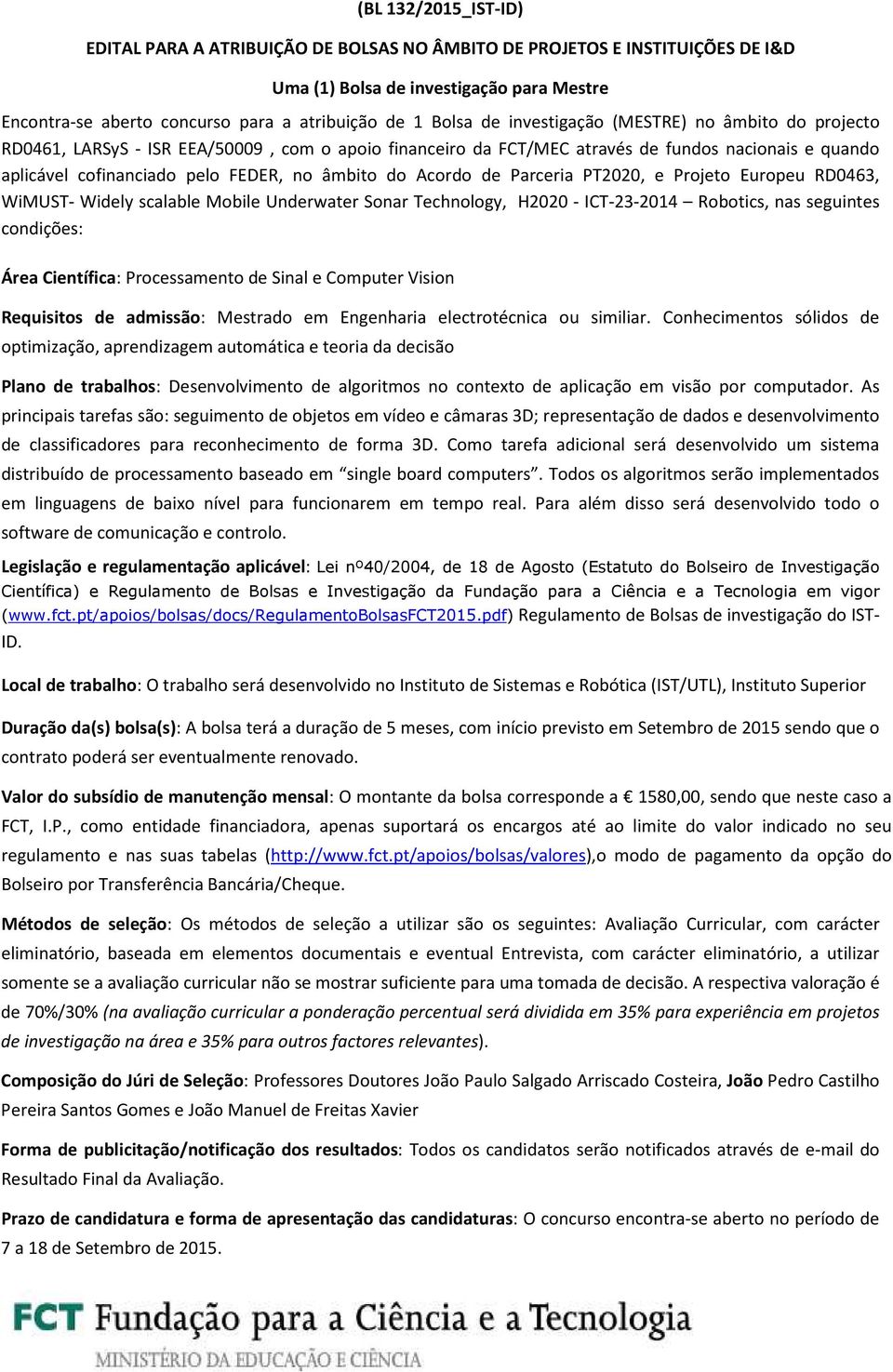 (BL 132/2015_IST-ID)

EDITAL PARA A ATRIBUIÇÃO DE BOLSAS NO ÂMBITO DE PROJETOS E INSTITUIÇÕES DE I&D

Uma (1) Bolsa de investigação para Mestre

Encontra-se aberto concurso para a atribuição de 1 Bolsa de investigação (MESTRE) no âmbito do projecto RD0461, LARSyS - ISR EEA/50009 , com o apoio financeiro da FCT/MEC através de fundos nacionais e quando aplicável cofinanciado pelo FEDER, no âmbito do Acordo de Parceria PT2020, e Projeto Europeu RD0463, WiMUST- Widely scalable Mobile Underwater Sonar Technology, H2020 - ICT-23-2014 – Robotics, nas seguintes condições:

Área Científica: Processamento de Sinal e Computer Vision

Requisitos de admissão: Mestrado em Engenharia electrotécnica ou similiar. Conhecimentos sólidos de optimização, aprendizagem automática e teoria da decisão

Plano de trabalhos: Desenvolvimento de algoritmos no contexto de aplicação em visão por computador. As principais tarefas são: seguimento de objetos em vídeo e câmaras 3D; representação de dados e desenvolvimento de classificadores para reconhecimento de forma 3D. Como tarefa adicional será desenvolvido um sistema distribuído de processamento baseado em “single board computers”. Todos os algoritmos serão implementados em linguagens de baixo nível para funcionarem em tempo real. Para além disso será desenvolvido todo o software de comunicação e controlo.

Legislação e regulamentação aplicável: Lei nº40/2004, de 18 de Agosto (Estatuto do Bolseiro de Investigação Científica) e Regulamento de Bolsas e Investigação da Fundação para a Ciência e a Tecnologia em vigor (www.fct.pt/apoios/bolsas/docs/RegulamentoBolsasFCT2015.pdf) Regulamento de Bolsas de investigação do IST-ID.

Local de trabalho: O trabalho será desenvolvido no Instituto de Sistemas e Robótica (IST/UTL), Instituto Superior

Duração da(s) bolsa(s): A bolsa terá a duração de 5 meses, com início previsto em Setembro de 2015 sendo que o contrato poderá ser eventualmente renovado.

Valor do subsídio de manutenção mensal: O montante da bolsa corresponde a € 1580,00, sendo que neste caso a FCT, I.P., como entidade financiadora, apenas suportará os encargos até ao limite do valor indicado no seu regulamento e nas suas tabelas (http://www.fct.pt/apoios/bolsas/valores),o modo de pagamento da opção do Bolseiro por Transferência Bancária/Cheque.

Métodos de seleção: Os métodos de seleção a utilizar são os seguintes: Avaliação Curricular, com carácter eliminatório, baseada em elementos documentais e eventual Entrevista, com carácter eliminatório, a utilizar somente se a avaliação curricular não se mostrar suficiente para uma tomada de decisão. A respectiva valoração é de 70%/30% (na avaliação curricular a ponderação percentual será dividida em 35% para experiência em projetos de investigação na área e 35% para outros factores relevantes).

Composição do Júri de Seleção: Professores Doutores João Paulo Salgado Arriscado Costeira, João Pedro Castilho Pereira Santos Gomes e João Manuel de Freitas Xavier

Forma de publicitação/notificação dos resultados: Todos os candidatos serão notificados através de e-mail do Resultado Final da Avaliação.

Prazo de candidatura e forma de apresentação das candidaturas: O concurso encontra-se aberto no período de 7 a 18 de Setembro de 2015.

FCT Fundação para a Ciência e a Tecnologia
MINISTÉRIO DA EDUCAÇÃO E CIÊNCIA